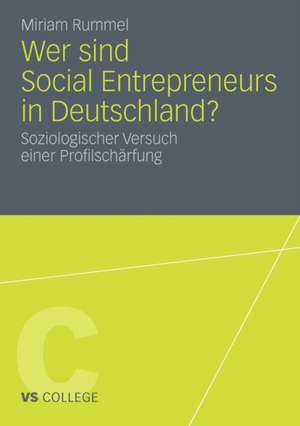 Miriam Rummel

Wer sind Social Entrepreneurs in Deutschland?

Soziologischer Versuch einer Profilschärfung

C

VS COLLEGE